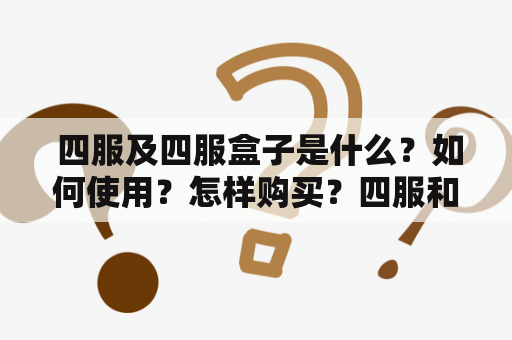 四服及四服盒子是什么？如何使用？怎样购买？四服和